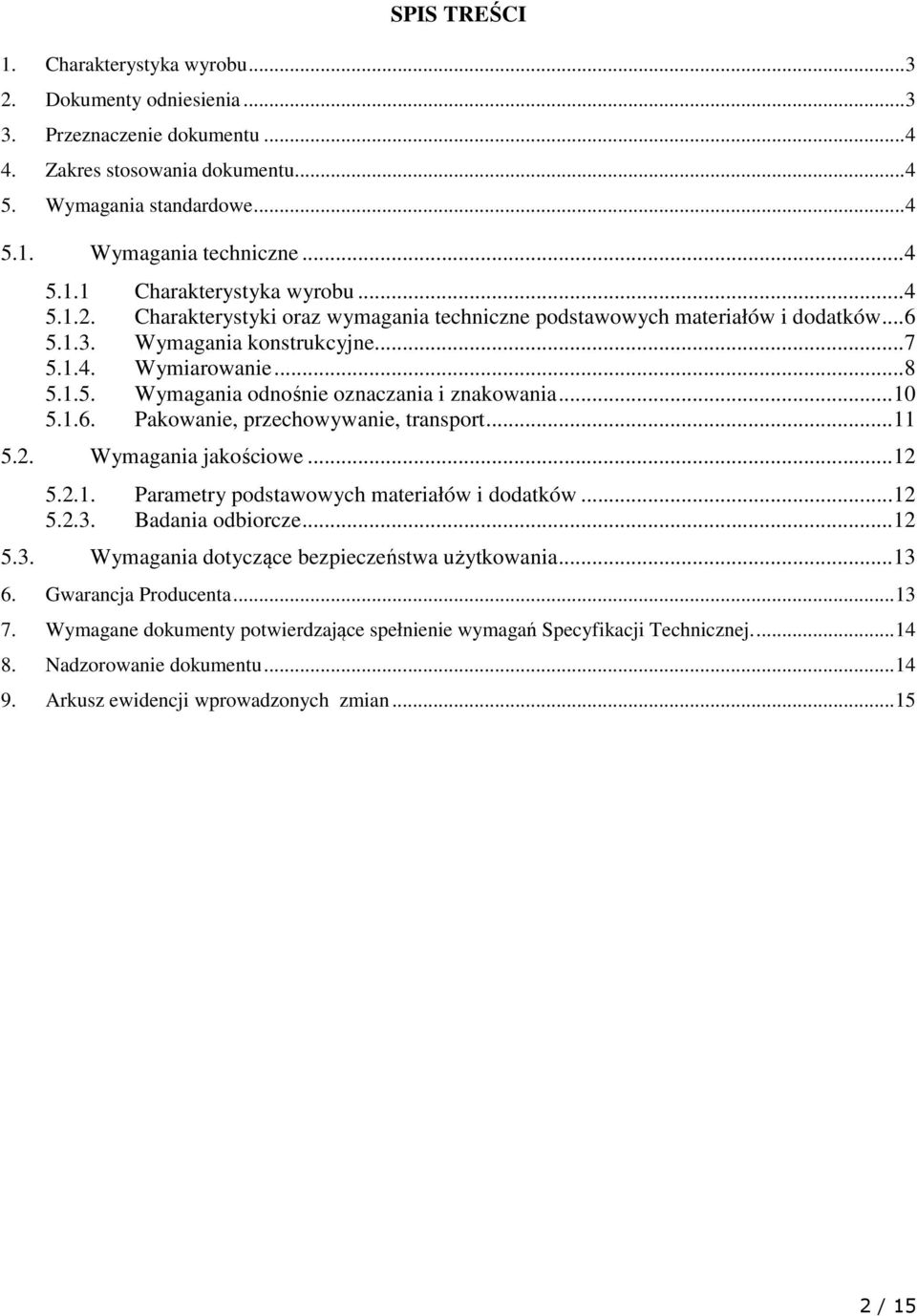 SPIS TREŚCI

1. Charakterystyka wyrobu...3
2. Dokumenty odniesienia...3
3. Przeznaczenie dokumentu...4
4. Zakres stosowania dokumentu...4
5. Wymagania standardowe...4
5.1. Wymagania techniczne...4
5.1.1 Charakterystyka wyrobu...4
5.1.2. Charakterystyki oraz wymagania techniczne podstawowych materiałów i dodatków...6
5.1.3. Wymagania konstrukcyjne...7
5.1.4. Wymiarowanie...8
5.1.5. Wymagania odnośnie oznaczania i znakowania...10
5.1.6. Pakowanie, przechowywanie, transport...11
5.2. Wymagania jakościowe...12
5.2.1. Parametry podstawowych materiałów i dodatków...12
5.2.3. Badania odbiorcze...12
5.3. Wymagania dotyczące bezpieczeństwa użytkowania...13
6. Gwarancja Producenta...13
7. Wymagane dokumenty potwierdzające spełnienie wymagań Specyfikacji Technicznej....14
8. Nadzorowanie dokumentu...14
9. Arkusz ewidencji wprowadzonych zmian...15

2 / 15